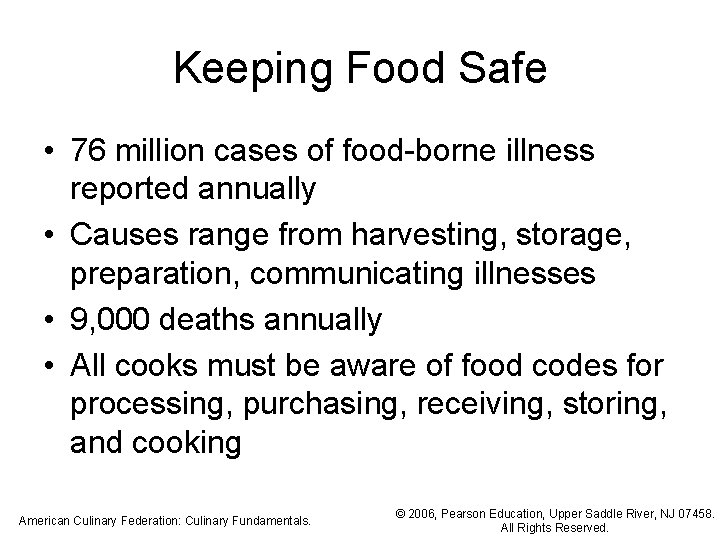 Keeping Food Safe

• 76 million cases of food-borne illness reported annually
• Causes range from harvesting, storage, preparation, communicating illnesses
• 9,000 deaths annually
• All cooks must be aware of food codes for processing, purchasing, receiving, storing, and cooking

American Culinary Federation: Culinary Fundamentals.

© 2006, Pearson Education, Upper Saddle River, NJ 07458. All Rights Reserved.